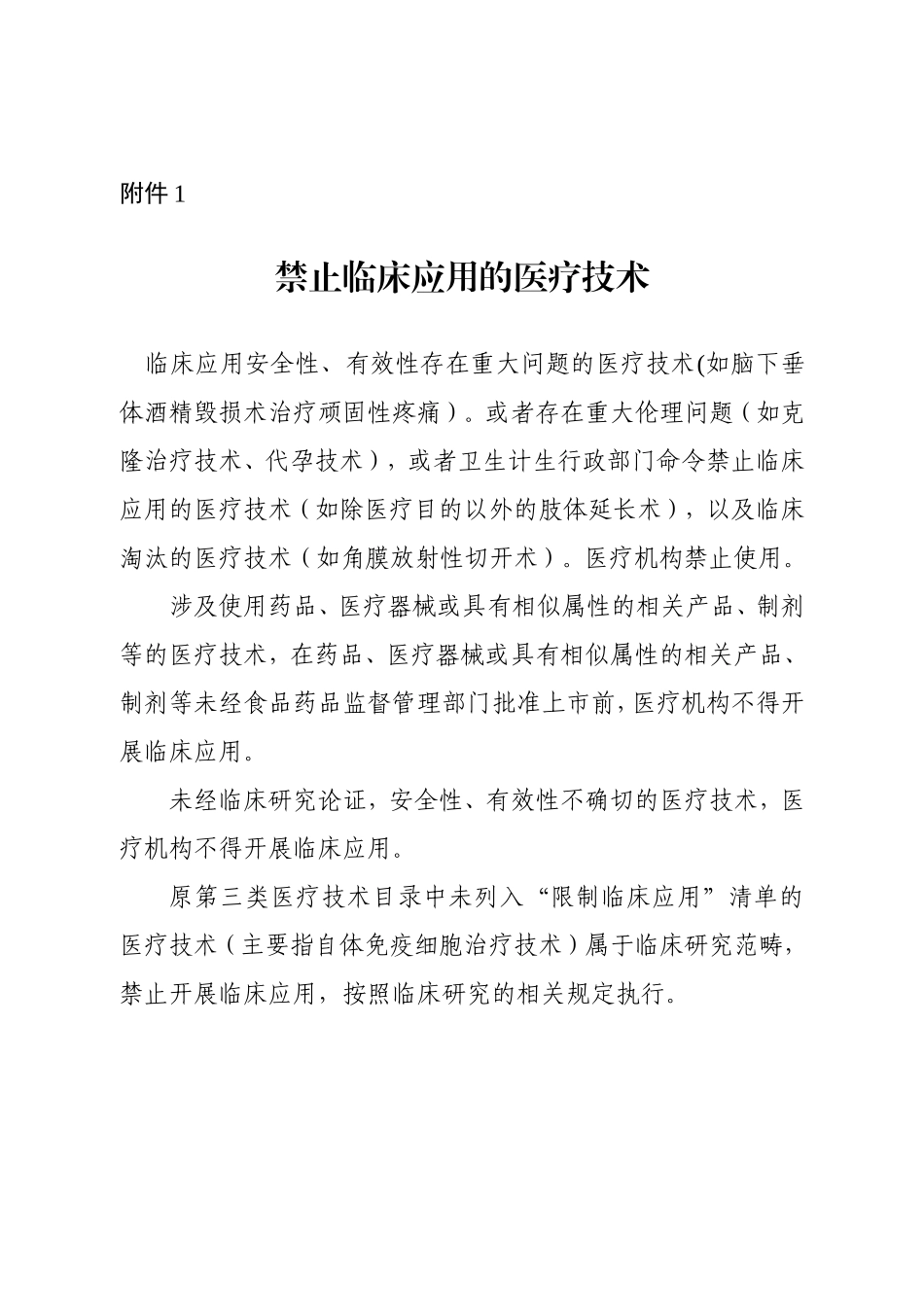 附件 1

禁止临床应用的医疗技术

临床应用安全性、有效性存在重大问题的医疗技术(如脑下垂体酒精毁损术治疗顽固性疼痛）。或者存在重大伦理问题（如克隆治疗技术、代孕技术），或者卫生计生行政部门命令禁止临床应用的医疗技术（如除医疗目的以外的肢体延长术），以及临床淘汰的医疗技术（如角膜放射性切开术）。医疗机构禁止使用。

涉及使用药品、医疗器械或具有相似属性的相关产品、制剂等的医疗技术，在药品、医疗器械或具有相似属性的相关产品、制剂等未经食品药品监督管理部门批准上市前，医疗机构不得开展临床应用。

未经临床研究论证，安全性、有效性不确切的医疗技术，医疗机构不得开展临床应用。

原第三类医疗技术目录中未列入“限制临床应用”清单的医疗技术（主要指自体免疫细胞治疗技术）属于临床研究范畴，禁止开展临床应用，按照临床研究的相关规定执行。